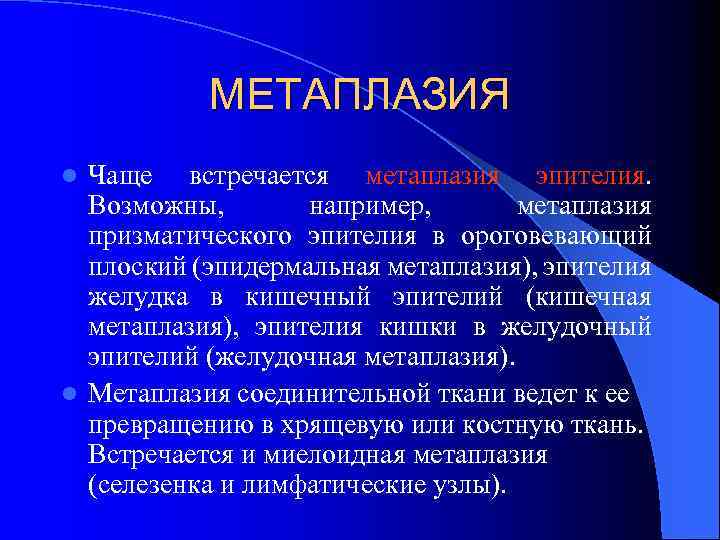 МЕТАПЛАЗИЯ

Чаще встречается метаплазия эпителия. Возможны, например, метаплазия призматического эпителия в ороговевающий плоский (эпидермальная метаплазия), эпителия желудка в кишечный эпителий (кишечная метаплазия), эпителия кишки в желудочный эпителий (желудочная метаплазия).

Метаплазия соединительной ткани ведет к ее превращению в хрящевую или костную ткань. Встречается и миелоидная метаплазия (селезенка и лимфатические узлы).